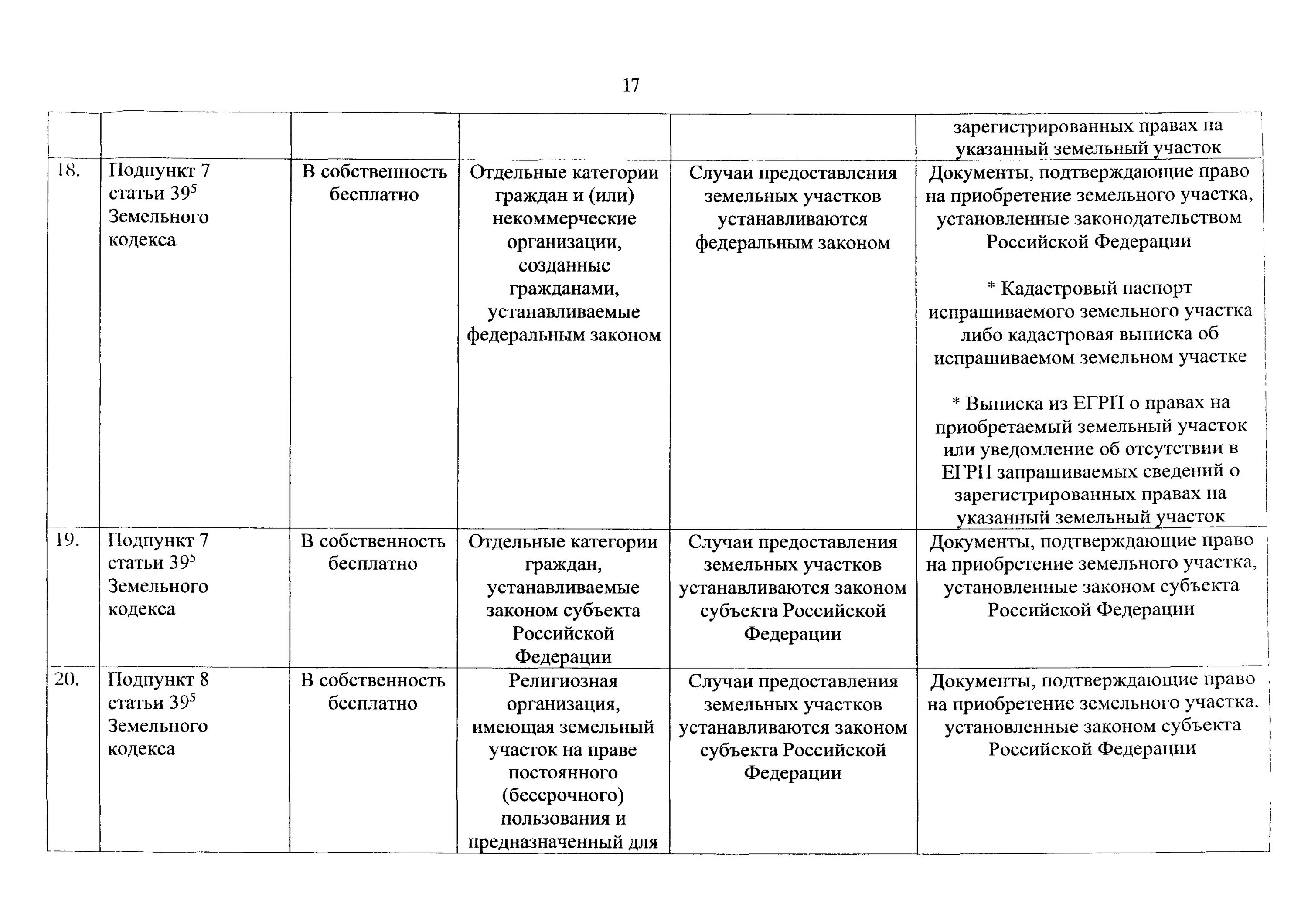 17

| | | | | | |
|---|---|---|---|---|---|
| | | | | | зарегистрированных правах на указанный земельный участок |
| 18. | Подпункт 7 статьи $39^5$ Земельного кодекса | В собственность бесплатно | Отдельные категории граждан и (или) некоммерческие организации, созданные гражданами, устанавливаемые федеральным законом | Случаи предоставления земельных участков устанавливаются федеральным законом | Документы, подтверждающие право на приобретение земельного участка, установленные законодательством Российской Федерации<br><br>* Кадастровый паспорт испрашиваемого земельного участка либо кадастровая выписка об испрашиваемом земельном участке<br><br>* Выписка из ЕГРП о правах на приобретаемый земельный участок или уведомление об отсутствии в ЕГРП запрашиваемых сведений о зарегистрированных правах на указанный земельный участок |
| 19. | Подпункт 7 статьи $39^5$ Земельного кодекса | В собственность бесплатно | Отдельные категории граждан, устанавливаемые законом субъекта Российской Федерации | Случаи предоставления земельных участков устанавливаются законом субъекта Российской Федерации | Документы, подтверждающие право на приобретение земельного участка, установленные законом субъекта Российской Федерации |
| 20. | Подпункт 8 статьи $39^5$ Земельного кодекса | В собственность бесплатно | Религиозная организация, имеющая земельный участок на праве постоянного (бессрочного) пользования и предназначенный для | Случаи предоставления земельных участков устанавливаются законом субъекта Российской Федерации | Документы, подтверждающие право на приобретение земельного участка, установленные законом субъекта Российской Федерации |